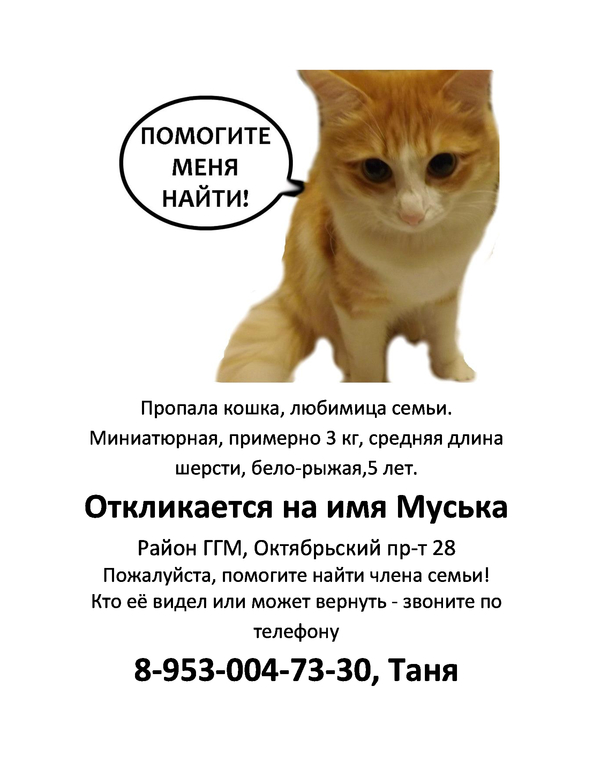 ПОМОГИТЕ
МЕНЯ
НАЙТИ!

Пропала кошка, любимица семьи. Миниатюрная, примерно 3 кг, средняя длина шерсти, бело-рыжая,5 лет.

Откликается на имя Муська

Район ГГМ, Октябрьский пр-т 28
Пожалуйста, помогите найти члена семьи!
Кто её видел или может вернуть - звоните по телефону

8-953-004-73-30, Таня